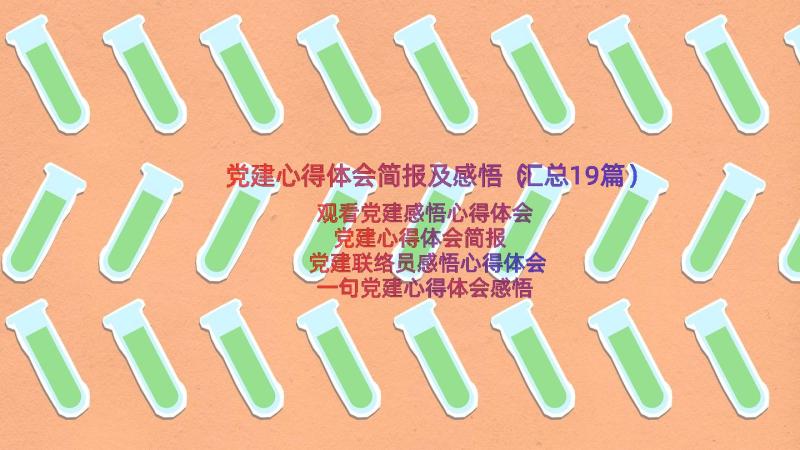 党建心得体会简报及感悟（汇总19篇）

观看党建感悟心得体会
党建心得体会简报
党建联络员感悟心得体会
一句党建心得体会感悟